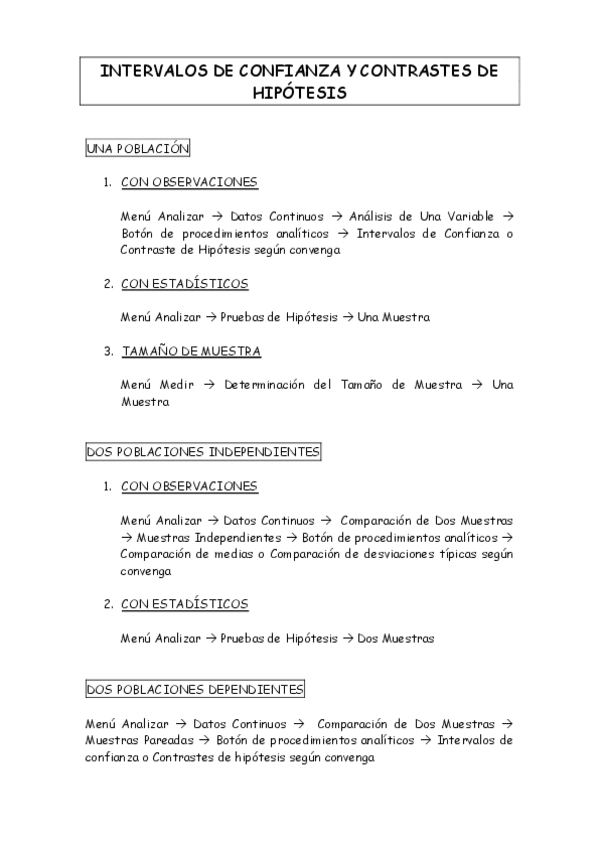 INTERVALOS DE CONFIANZA Y CONTRASTES DE HIPÓTESIS

UNA POBLACIÓN

1. CON OBSERVACIONES

Menú Analizar → Datos Continuos → Análisis de Una Variable → Botón de procedimientos analíticos → Intervalos de Confianza o Contraste de Hipótesis según convenga

2. CON ESTADÍSTICOS

Menú Analizar → Pruebas de Hipótesis → Una Muestra

3. TAMAÑO DE MUESTRA

Menú Medir → Determinación del Tamaño de Muestra → Una Muestra

DOS POBLACIONES INDEPENDIENTES

1. CON OBSERVACIONES

Menú Analizar → Datos Continuos → Comparación de Dos Muestras → Muestras Independientes → Botón de procedimientos analíticos → Comparación de medias o Comparación de desviaciones típicas según convenga

2. CON ESTADÍSTICOS

Menú Analizar → Pruebas de Hipótesis → Dos Muestras

DOS POBLACIONES DEPENDIENTES

Menú Analizar → Datos Continuos → Comparación de Dos Muestras → Muestras Pareadas → Botón de procedimientos analíticos → Intervalos de confianza o Contrastes de hipótesis según convenga